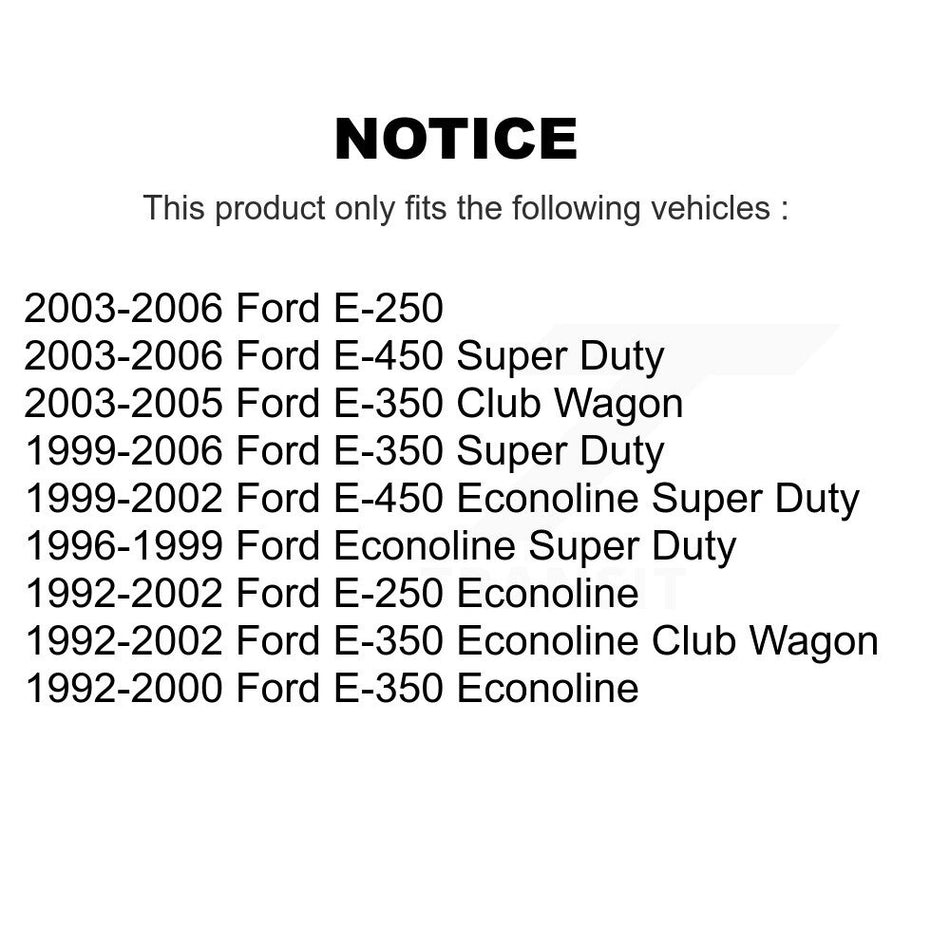 NOTICE

This product only fits the following vehicles :

2003-2006 Ford E-250
2003-2006 Ford E-450 Super Duty
2003-2005 Ford E-350 Club Wagon
1999-2006 Ford E-350 Super Duty
1999-2002 Ford E-450 Econoline Super Duty
1996-1999 Ford Econoline Super Duty
1992-2002 Ford E-250 Econoline
1992-2002 Ford E-350 Econoline Club Wagon
1992-2000 Ford E-350 Econoline